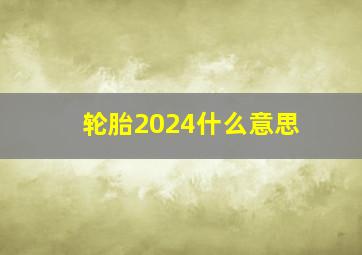 轮胎2024什么意思